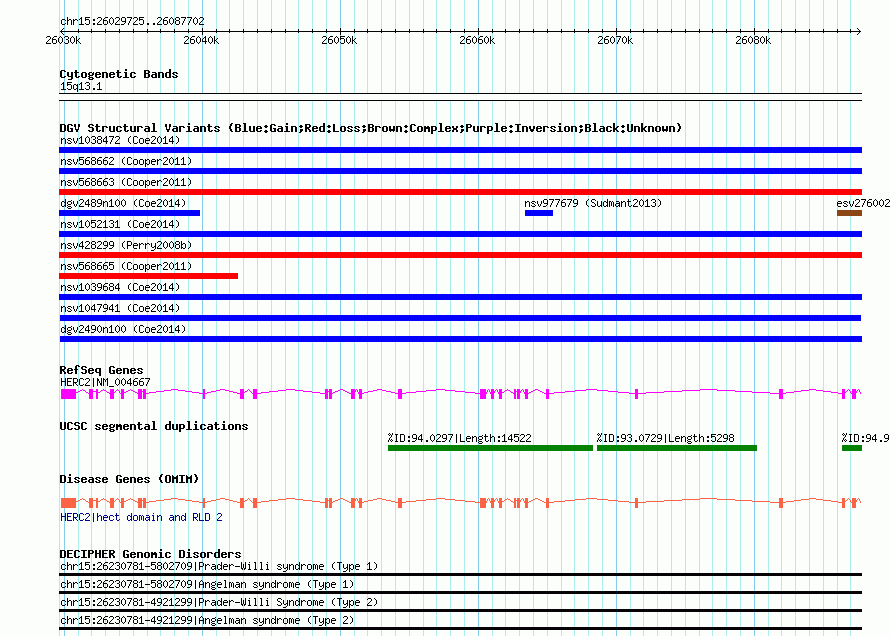 chr15:26029725..26087702

26030k 26040k 26050k 26060k 26070k 26080k

Cytogenetic Bands
15q13.1

DGV Structural Variants (Blue:Gain;Red:Loss;Brown:Complex;Purple:Inversion;Black:Unknown)
nsv1038472 (Coe2014)
nsv568662 (Cooper2011)
nsv568663 (Cooper2011)
dgv2489n100 (Coe2014)
nsv977679 (Sudmant2013)
esv276002
nsv1052131 (Coe2014)
nsv428299 (Perry2008b)
nsv568665 (Cooper2011)
nsv1039684 (Coe2014)
nsv1047941 (Coe2014)
dgv2490n100 (Coe2014)

RefSeq Genes
HERC2|NM_004667

UCSC segmental duplications
%ID:94.0297|Length:14522
%ID:93.0729|Length:5298
%ID:94.9

Disease Genes (OMIM)
HERC2|hect domain and RLD 2

DECIPHER Genomic Disorders
chr15:26230781-5802709|Prader-Willi syndrome (Type 1)
chr15:26230781-5802709|Angelman syndrome (Type 1)
chr15:26230781-4921299|Prader-Willi Syndrome (Type 2)
chr15:26230781-4921299|Angelman syndrome (Type 2)